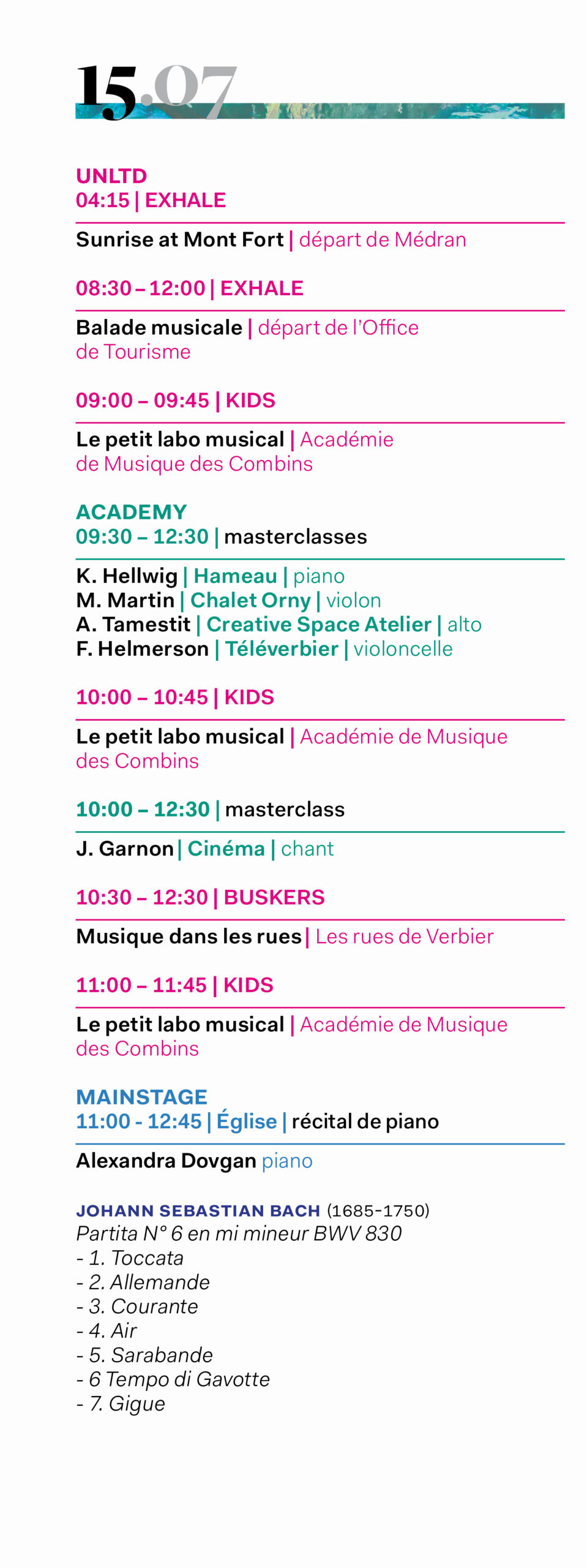 15.07

UNLTD
04:15 | EXHALE

Sunrise at Mont Fort | départ de Médran

08:30 – 12:00 | EXHALE

Balade musicale | départ de l'Office de Tourisme

09:00 – 09:45 | KIDS

Le petit labo musical | Académie de Musique des Combins

ACADEMY
09:30 – 12:30 | masterclasses

K. Hellwig | Hameau | piano
M. Martin | Chalet Orny | violon
A. Tamestit | Creative Space Atelier | alto
F. Helmerson | Téléverbier | violoncelle

10:00 – 10:45 | KIDS

Le petit labo musical | Académie de Musique des Combins

10:00 – 12:30 | masterclass

J. Garnon | Cinéma | chant

10:30 – 12:30 | BUSKERS

Musique dans les rues | Les rues de Verbier

11:00 – 11:45 | KIDS

Le petit labo musical | Académie de Musique des Combins

MAINSTAGE
11:00 - 12:45 | Église | récital de piano

Alexandra Dovgan piano

JOHANN SEBASTIAN BACH (1685-1750)
Partita N° 6 en mi mineur BWV 830
- 1. Toccata
- 2. Allemande
- 3. Courante
- 4. Air
- 5. Sarabande
- 6 Tempo di Gavotte
- 7. Gigue